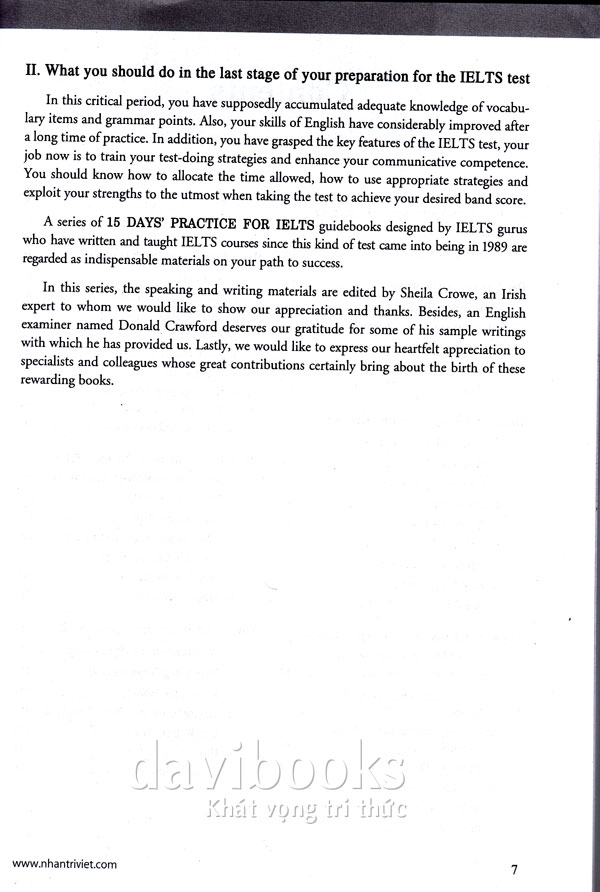 II. What you should do in the last stage of your preparation for the IELTS test

In this critical period, you have supposedly accumulated adequate knowledge of vocabulary items and grammar points. Also, your skills of English have considerably improved after a long time of practice. In addition, you have grasped the key features of the IELTS test, your job now is to train your test-doing strategies and enhance your communicative competence. You should know how to allocate the time allowed, how to use appropriate strategies and exploit your strengths to the utmost when taking the test to achieve your desired band score.

A series of 15 DAYS' PRACTICE FOR IELTS guidebooks designed by IELTS gurus who have written and taught IELTS courses since this kind of test came into being in 1989 are regarded as indispensable materials on your path to success.

In this series, the speaking and writing materials are edited by Sheila Crowe, an Irish expert to whom we would like to show our appreciation and thanks. Besides, an English examiner named Donald Crawford deserves our gratitude for some of his sample writings with which he has provided us. Lastly, we would like to express our heartfelt appreciation to specialists and colleagues whose great contributions certainly bring about the birth of these rewarding books.

davibooks
Khát vọng tri thức

www.nhantriviet.com

7